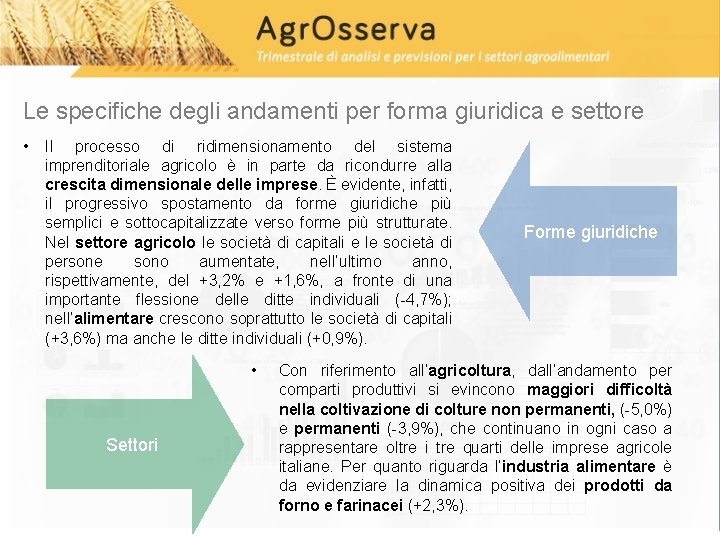 AgrOsserva
Trimestrale di analisi e previsioni per i settori agroalimentari

Le specifiche degli andamenti per forma giuridica e settore

• Il processo di ridimensionamento del sistema imprenditoriale agricolo è in parte da ricondurre alla crescita dimensionale delle imprese. È evidente, infatti, il progressivo spostamento da forme giuridiche più semplici e sottocapitalizzate verso forme più strutturate. Nel settore agricolo le società di capitali e le società di persone sono aumentate, nell'ultimo anno, rispettivamente, del +3,2% e +1,6%, a fronte di una importante flessione delle ditte individuali (-4,7%); nell'alimentare crescono soprattutto le società di capitali (+3,6%) ma anche le ditte individuali (+0,9%).

Forme giuridiche

Settori

• Con riferimento all'agricoltura, dall'andamento per comparti produttivi si evincono maggiori difficoltà nella coltivazione di colture non permanenti, (-5,0%) e permanenti (-3,9%), che continuano in ogni caso a rappresentare oltre i tre quarti delle imprese agricole italiane. Per quanto riguarda l'industria alimentare è da evidenziare la dinamica positiva dei prodotti da forno e farinacei (+2,3%).